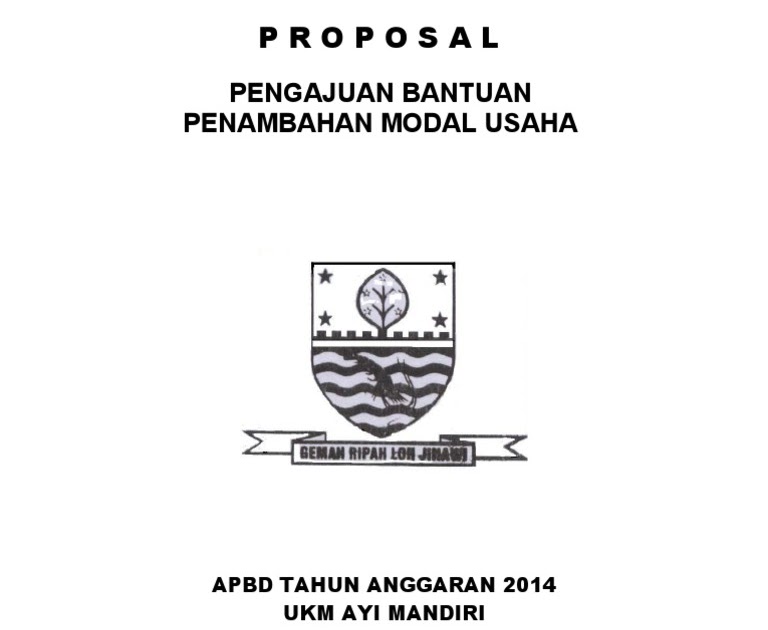 P R O P O S A L

PENGAJUAN BANTUAN
PENAMBAHAN MODAL USAHA

GEMAH RIPAH LOH JINAWI

APBD TAHUN ANGGARAN 2014
UKM AYI MANDIRI